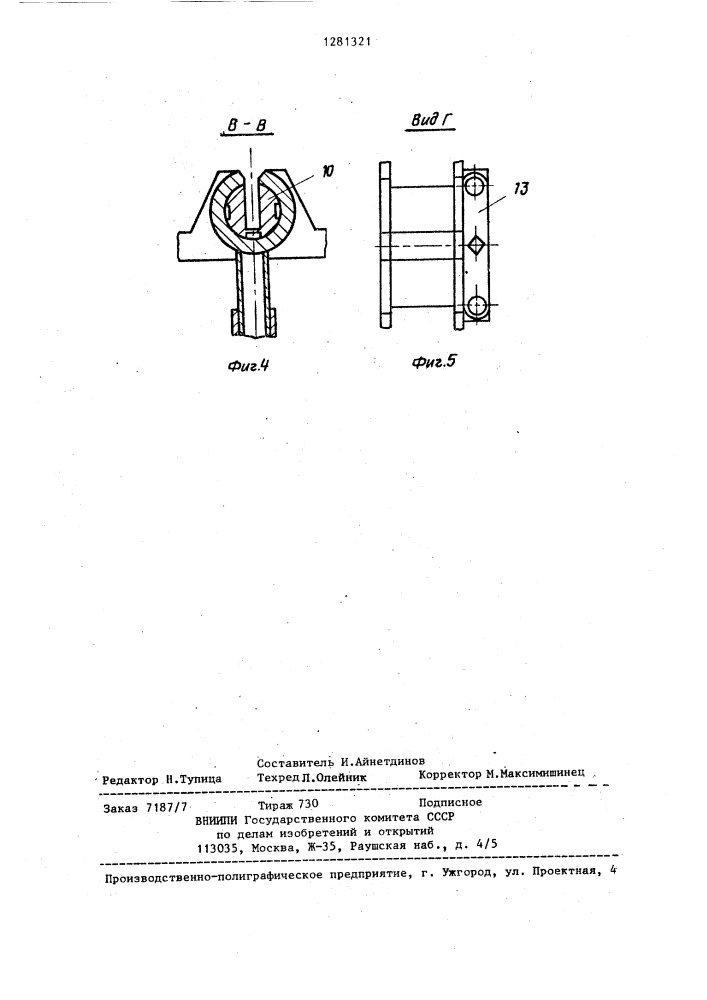 1281321

В - В

10

Фиг.4

Вид Г

13

Фиг.5

Составитель И.Айнетдинов
Редактор Н.Тупица Техред Л.Олейник Корректор М.Максимишинец

Заказ 7187/7 Тираж 730 Подписное
ВНИИПИ Государственного комитета СССР
по делам изобретений и открытий
113035, Москва, Ж-35, Раушская наб., д. 4/5

Производственно-полиграфическое предприятие, г. Ужгород, ул. Проектная, 4